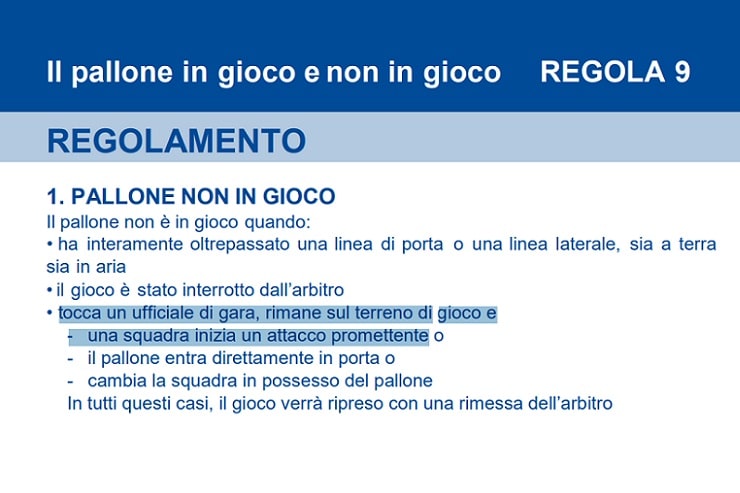 Il pallone in gioco e non in gioco REGOLA 9

REGOLAMENTO

1. PALLONE NON IN GIOCO
Il pallone non è in gioco quando:
• ha interamente oltrepassato una linea di porta o una linea laterale, sia a terra sia in aria
• il gioco è stato interrotto dall'arbitro
• tocca un ufficiale di gara, rimane sul terreno di gioco e
- una squadra inizia un attacco promettente o
- il pallone entra direttamente in porta o
- cambia la squadra in possesso del pallone
In tutti questi casi, il gioco verrà ripreso con una rimessa dell'arbitro